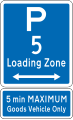 P
5
Loading Zone

5 min MAXIMUM
Goods Vehicle Only